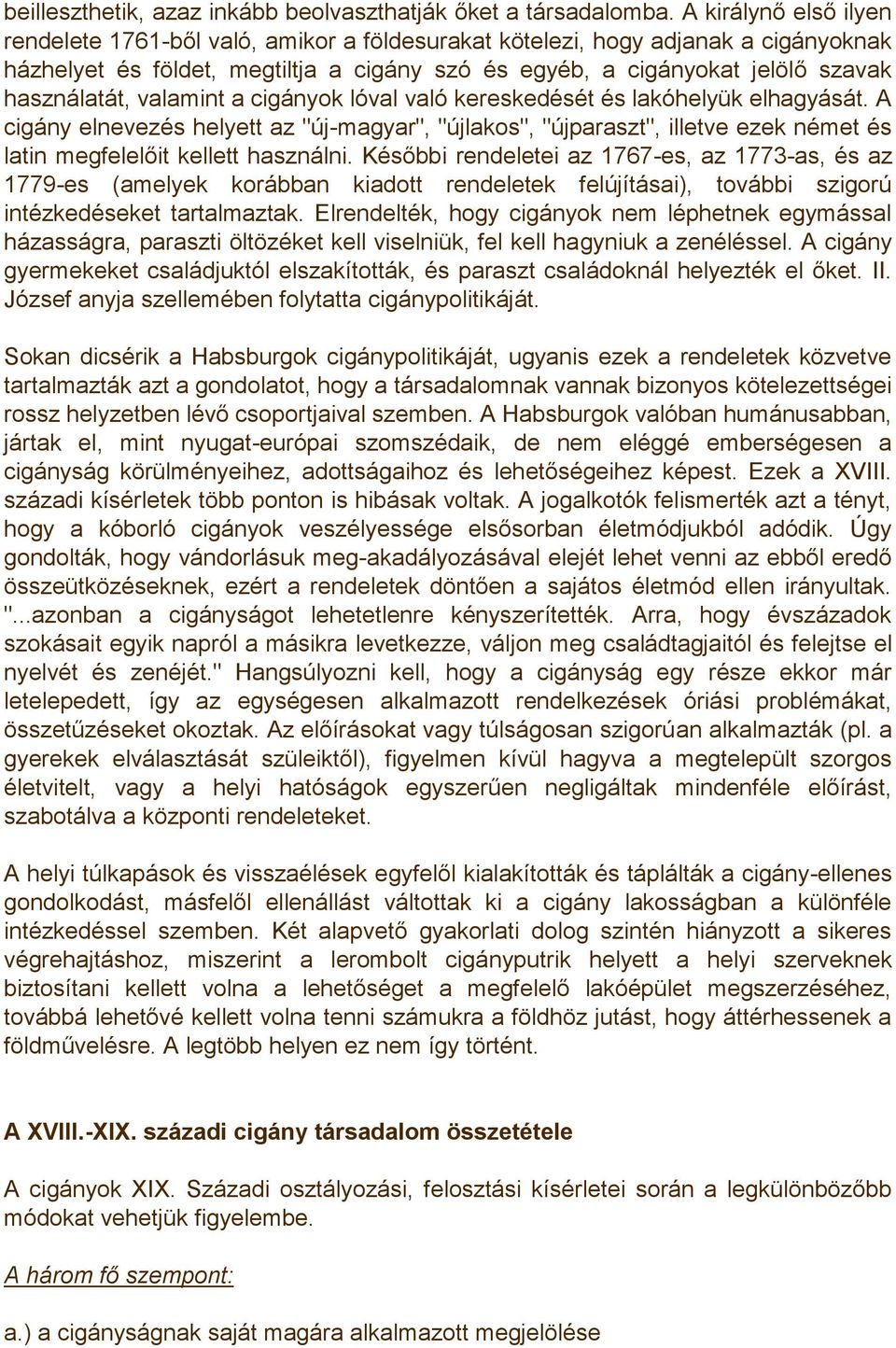 beilleszthetik, azaz inkább beolvaszthatják őket a társadalomba. A királynő első ilyen rendelete 1761-ből való, amikor a földesurakat kötelezi, hogy adjanak a cigányoknak házhelyet és földet, megtiltja a cigány szó és egyéb, a cigányokat jelölő szavak használatát, valamint a cigányok lóval való kereskedését és lakóhelyük elhagyását. A cigány elnevezés helyett az "új-magyar", "újlakos", "újparaszt", illetve ezek német és latin megfelelőit kellett használni. Későbbi rendeletei az 1767-es, az 1773-as, és az 1779-es (amelyek korábban kiadott rendeletek felújításai), további szigorú intézkedéseket tartalmaztak. Elrendelték, hogy cigányok nem léphetnek egymással házasságra, paraszti öltözéket kell viselniük, fel kell hagyniuk a zenéléssel. A cigány gyermekeket családjuktól elszakították, és paraszt családoknál helyezték el őket. II. József anyja szellemében folytatta cigánypolitikáját.

Sokan dicsérik a Habsburgok cigánypolitikáját, ugyanis ezek a rendeletek közvetve tartalmazták azt a gondolatot, hogy a társadalomnak vannak bizonyos kötelezettségei rossz helyzetben lévő csoportjaival szemben. A Habsburgok valóban humánusabban, jártak el, mint nyugat-európai szomszédaik, de nem eléggé emberségesen a cigányság körülményeihez, adottságaihoz és lehetőségeihez képest. Ezek a XVIII. századi kísérletek több ponton is hibásak voltak. A jogalkotók felismerték azt a tényt, hogy a kóborló cigányok veszélyessége elsősorban életmódjukból adódik. Úgy gondolták, hogy vándorlásuk meg-akadályozásával elejét lehet venni az ebből eredő összeütközéseknek, ezért a rendeletek döntően a sajátos életmód ellen irányultak. "...azonban a cigányságot lehetetlenre kényszerítették. Arra, hogy évszázadok szokásait egyik napról a másikra levetkezze, váljon meg családtagjaitól és felejtse el nyelvét és zenéjét." Hangsúlyozni kell, hogy a cigányság egy része ekkor már letelepedett, így az egységesen alkalmazott rendelkezések óriási problémákat, összetűzéseket okoztak. Az előírásokat vagy túlságosan szigorúan alkalmazták (pl. a gyerekek elválasztását szüleiktől), figyelmen kívül hagyva a megtelepült szorgos életvitelt, vagy a helyi hatóságok egyszerűen negligálták mindenféle előírást, szabotálva a központi rendeleteket.

A helyi túlkapások és visszaélések egyfelől kialakították és táplálták a cigány-ellenes gondolkodást, másfelől ellenállást váltottak ki a cigány lakosságban a különféle intézkedéssel szemben. Két alapvető gyakorlati dolog szintén hiányzott a sikeres végrehajtáshoz, miszerint a lerombolt cigányputrik helyett a helyi szerveknek biztosítani kellett volna a lehetőséget a megfelelő lakóépület megszerzéséhez, továbbá lehetővé kellett volna tenni számukra a földhöz jutást, hogy áttérhessenek a földművelésre. A legtöbb helyen ez nem így történt.

A XVIII.-XIX. századi cigány társadalom összetétele

A cigányok XIX. Századi osztályozási, felosztási kísérletei során a legkülönbözőbb módokat vehetjük figyelembe.

A három fő szempont:

a.) a cigányságnak saját magára alkalmazott megjelölése